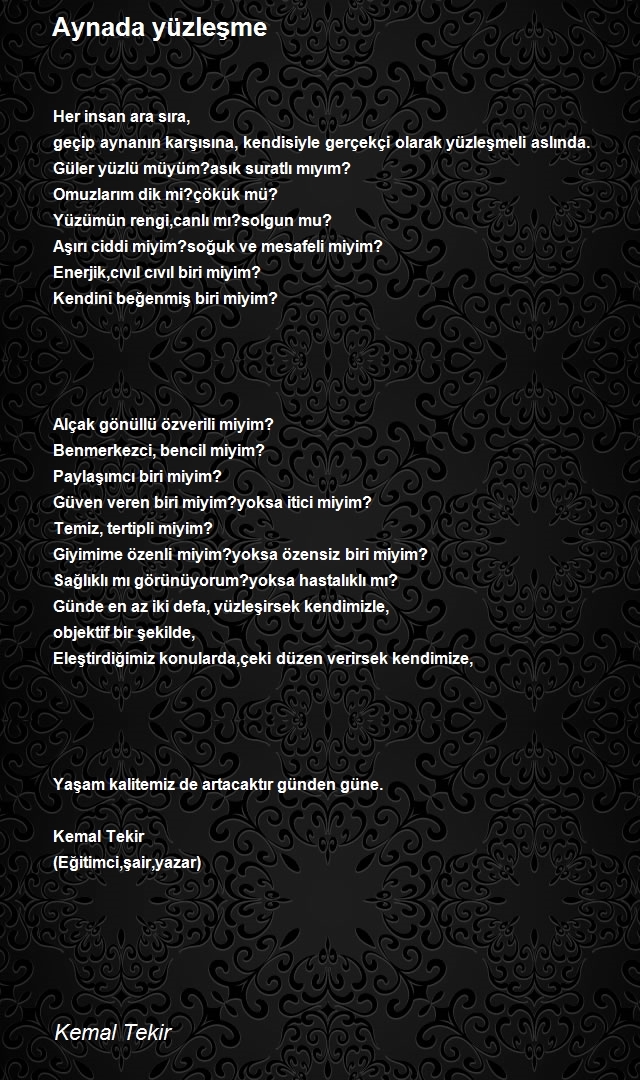 Aynada yüzleşme

Her insan ara sıra,
geçip aynanın karşısına, kendisiyle gerçekçi olarak yüzleşmeli aslında.
Güler yüzlü müyüm?asık suratlı mıyım?
Omuzlarım dik mi?çökük mü?
Yüzümün rengi,canlı mı?solgun mu?
Aşırı ciddi miyim?soğuk ve mesafeli miyim?
Enerjik,cıvıl cıvıl biri miyim?
Kendini beğenmiş biri miyim?

Alçak gönüllü özverili miyim?
Benmerkezci, bencil miyim?
Paylaşımcı biri miyim?
Güven veren biri miyim?yoksa itici miyim?
Temiz, tertipli miyim?
Giyimime özenli miyim?yoksa özensiz biri miyim?
Sağlıklı mı görünüyorum?yoksa hastalıklı mı?
Günde en az iki defa, yüzleşirsek kendimizle,
objektif bir şekilde,
Eleştirdiğimiz konularda,çeki düzen verirsek kendimize,

Yaşam kalitemiz de artacaktır günden güne.

Kemal Tekir
(Eğitimci,şair,yazar)

Kemal Tekir